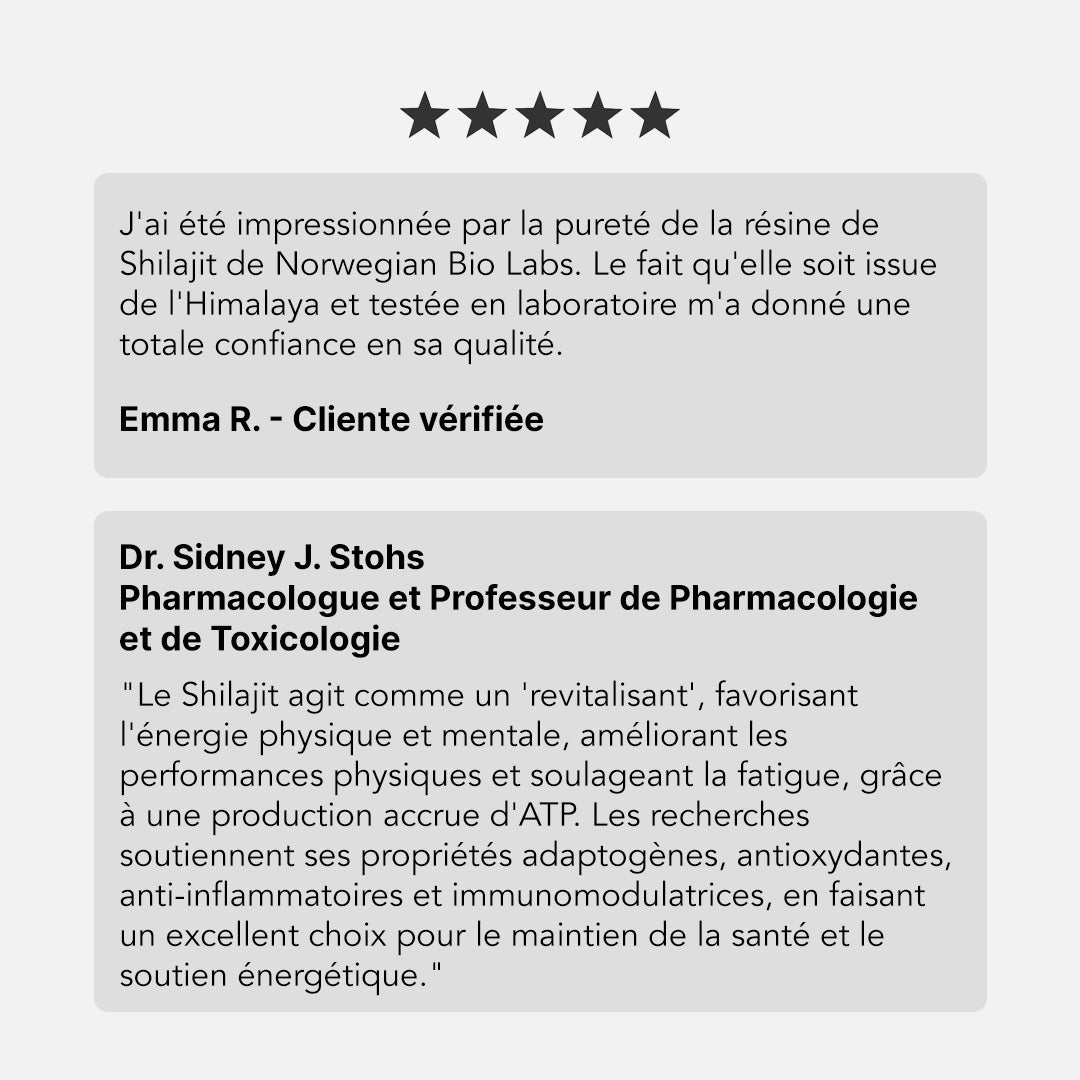 ★★★★★

J'ai été impressionnée par la pureté de la résine de Shilajit de Norwegian Bio Labs. Le fait qu'elle soit issue de l'Himalaya et testée en laboratoire m'a donné une totale confiance en sa qualité.

Emma R. - Cliente vérifiée

Dr. Sidney J. Stohs
Pharmacologue et Professeur de Pharmacologie et de Toxicologie

"Le Shilajit agit comme un 'revitalisant', favorisant l'énergie physique et mentale, améliorant les performances physiques et soulageant la fatigue, grâce à une production accrue d'ATP. Les recherches soutiennent ses propriétés adaptogènes, antioxydantes, anti-inflammatoires et immunomodulatrices, en faisant un excellent choix pour le maintien de la santé et le soutien énergétique."